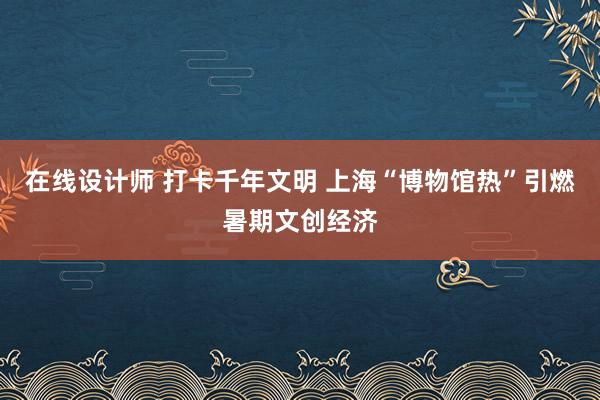 在线设计师 打卡千年文明 上海“博物馆热”引燃暑期文创经济